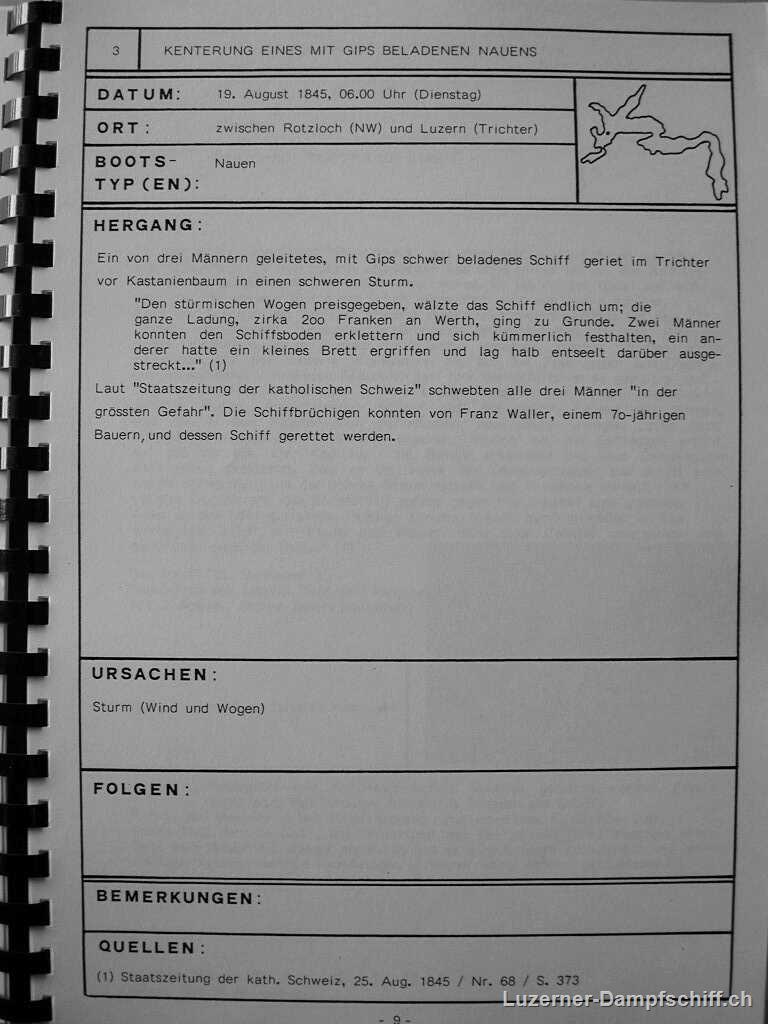 3 KENTERUNG EINES MIT GIPS BELADENEN NAUENS

DATUM: 19. August 1845, 06.00 Uhr (Dienstag)

ORT: zwischen Rotzloch (NW) und Luzern (Trichter)

BOOTS-TYP(EN): Nauen

HERGANG:

Ein von drei Männern geleitetes, mit Gips schwer beladenes Schiff geriet im Trichter vor Kastanienbaum in einen schweren Sturm.

"Den stürmischen Wogen preisgegeben, wälzte das Schiff endlich um; die ganze Ladung, zirka 2oo Franken an Werth, ging zu Grunde. Zwei Männer konnten den Schiffsboden erklettern und sich kümmerlich festhalten, ein anderer hatte ein kleines Brett ergriffen und lag halb entseelt darüber ausgestreckt..." (1)

Laut "Staatszeitung der katholischen Schweiz" schwebten alle drei Männer "in der grössten Gefahr". Die Schiffbrüchigen konnten von Franz Waller, einem 7o-jährigen Bauern, und dessen Schiff gerettet werden.

URSACHEN:

Sturm (Wind und Wogen)

FOLGEN:

BEMERKUNGEN:

QUELLEN:

(1) Staatszeitung der kath. Schweiz, 25. Aug. 1845 / Nr. 68 / S. 373

- 9 -

Luzerner-Dampfschiff.ch